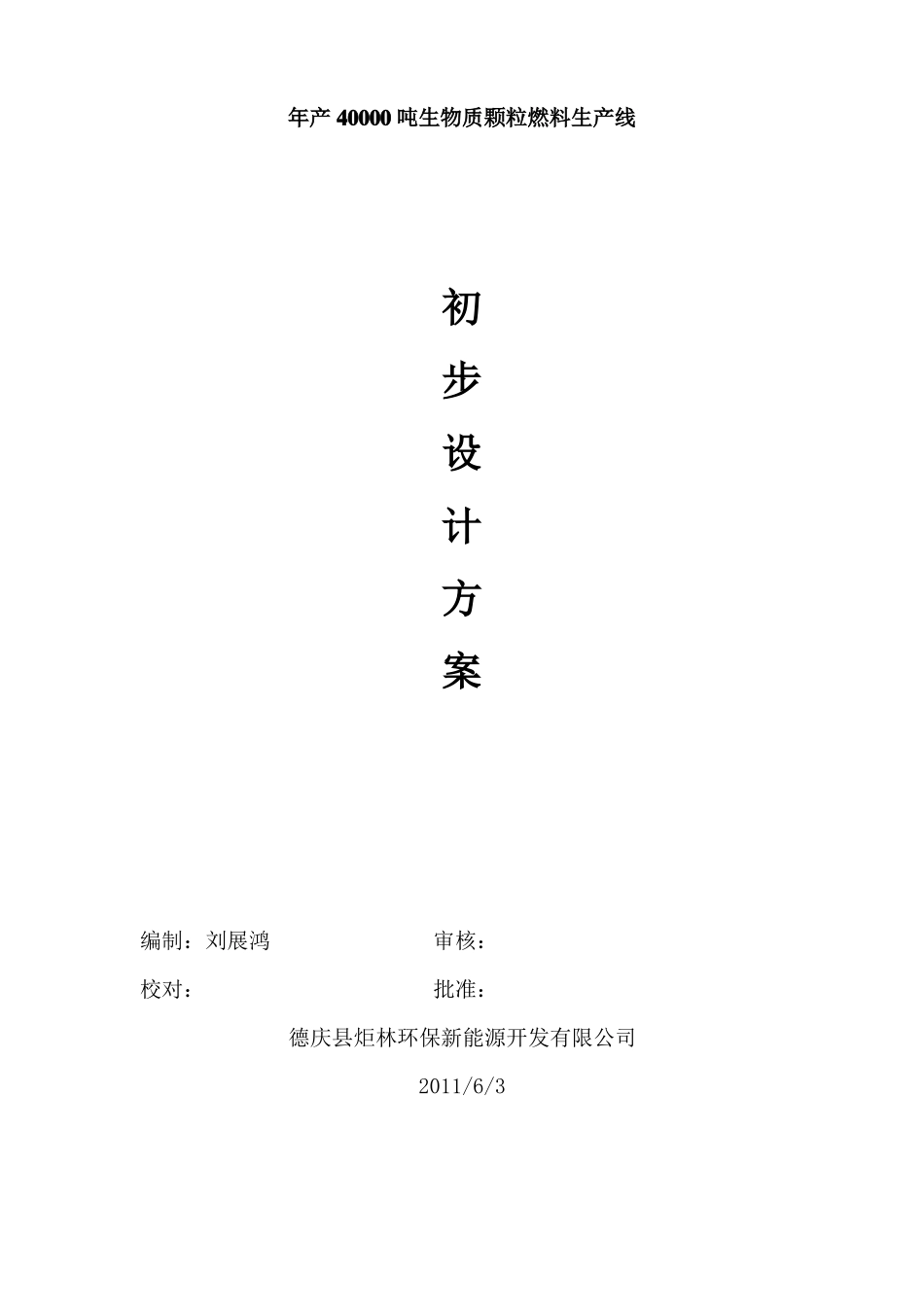 年产 40000 吨生物质颗粒燃料生产线

初
步
设
计
方
案

编制：刘展鸿 审核：

校对： 批准：

德庆县炬林环保新能源开发有限公司

2011/6/3